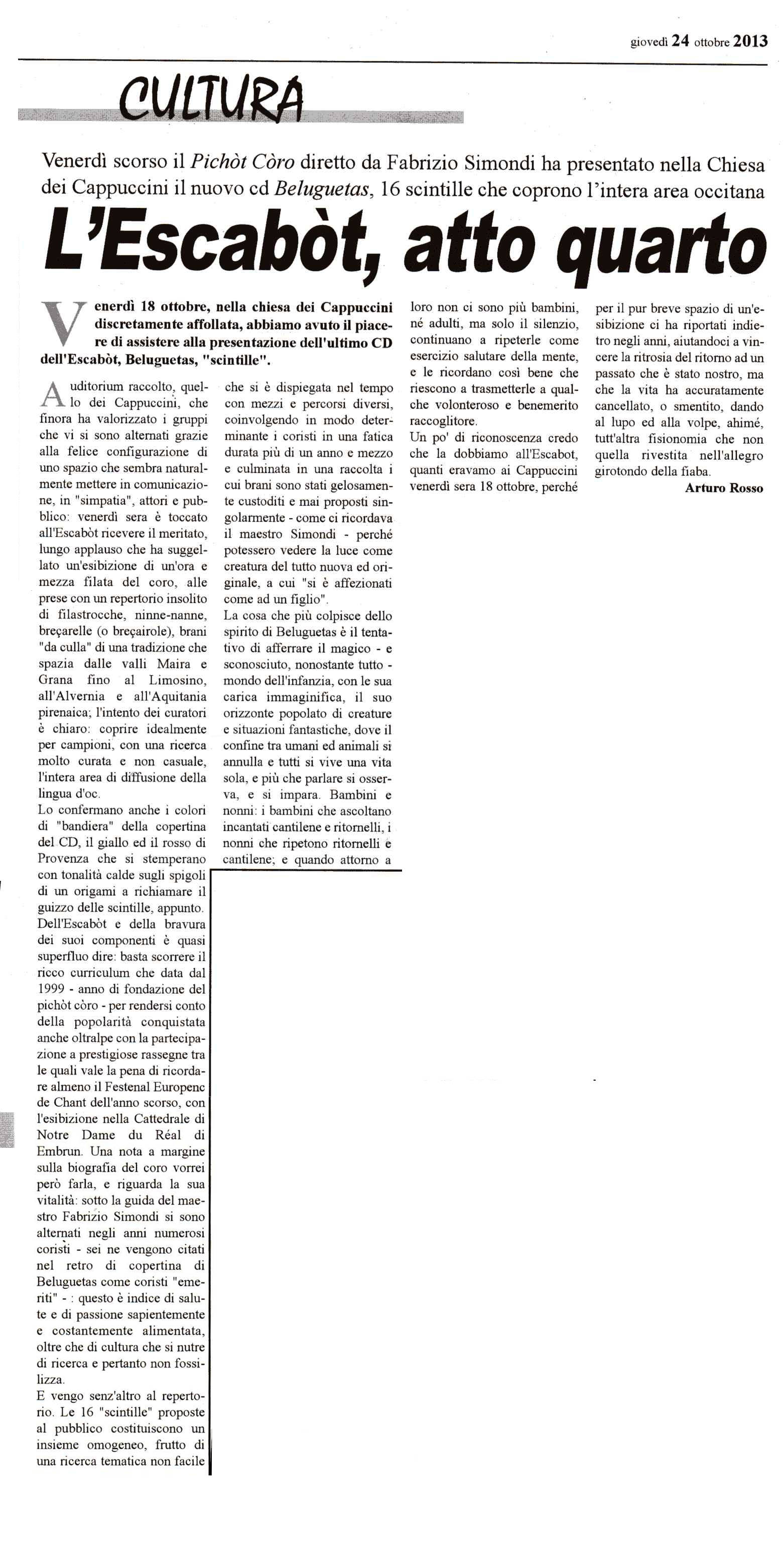 giovedì 24 ottobre 2013

CULTURA

Venerdì scorso il Pichòt Còro diretto da Fabrizio Simondi ha presentato nella Chiesa dei Cappuccini il nuovo cd Beluguetas, 16 scintille che coprono l'intera area occitana

L'Escabòt, atto quarto

Venerdì 18 ottobre, nella chiesa dei Cappuccini discretamente affollata, abbiamo avuto il piacere di assistere alla presentazione dell'ultimo CD dell'Escabòt, Beluguetas, "scintille".

Auditorium raccolto, quello dei Cappuccini, che finora ha valorizzato i gruppi che vi si sono alternati grazie alla felice configurazione di uno spazio che sembra naturalmente mettere in comunicazione, in "simpatia", attori e pubblico: venerdì sera è toccato all'Escabòt ricevere il meritato, lungo applauso che ha suggellato un'esibizione di un'ora e mezza filata del coro, alle prese con un repertorio insolito di filastrocche, ninne-nanne, breçarelle (o breçairole), brani "da culla" di una tradizione che spazia dalle valli Maira e Grana fino al Limosino, all'Alvernia e all'Aquitania pirenaica; l'intento dei curatori è chiaro: coprire idealmente per campioni, con una ricerca molto curata e non casuale, l'intera area di diffusione della lingua d'oc.
Lo confermano anche i colori di "bandiera" della copertina del CD, il giallo ed il rosso di Provenza che si stemperano con tonalità calde sugli spigoli di un origami a richiamare il guizzo delle scintille, appunto.
Dell'Escabòt e della bravura dei suoi componenti è quasi superfluo dire: basta scorrere il ricco curriculum che data dal 1999 - anno di fondazione del pichòt còro - per rendersi conto della popolarità conquistata anche oltralpe con la partecipazione a prestigiose rassegne tra le quali vale la pena di ricordare almeno il Festenal Europenc de Chant dell'anno scorso, con l'esibizione nella Cattedrale di Notre Dame du Réal di Embrun. Una nota a margine sulla biografia del coro vorrei però farla, e riguarda la sua vitalità: sotto la guida del maestro Fabrizio Simondi si sono alternati negli anni numerosi coristi - sei ne vengono citati nel retro di copertina di Beluguetas come coristi "emeriti" - : questo è indice di salute e di passione sapientemente e costantemente alimentata, oltre che di cultura che si nutre di ricerca e pertanto non fossilizza.
E vengo senz'altro al repertorio. Le 16 "scintille" proposte al pubblico costituiscono un insieme omogeneo, frutto di una ricerca tematica non facile che si è dispiegata nel tempo con mezzi e percorsi diversi, coinvolgendo in modo determinante i coristi in una fatica durata più di un anno e mezzo e culminata in una raccolta i cui brani sono stati gelosamente custoditi e mai proposti singolarmente - come ci ricordava il maestro Simondi - perché potessero vedere la luce come creatura del tutto nuova ed originale, a cui "si è affezionati come ad un figlio".
La cosa che più colpisce dello spirito di Beluguetas è il tentativo di afferrare il magico - e sconosciuto, nonostante tutto - mondo dell'infanzia, con le sua carica immaginifica, il suo orizzonte popolato di creature e situazioni fantastiche, dove il confine tra umani ed animali si annulla e tutti si vive una vita sola, e più che parlare si osserva, e si impara. Bambini e nonni: i bambini che ascoltano incantati cantilene e ritornelli, i nonni che ripetono ritornelli e cantilene; e quando attorno a loro non ci sono più bambini, né adulti, ma solo il silenzio, continuano a ripeterle come esercizio salutare della mente, e le ricordano così bene che riescono a trasmetterle a qualche volonteroso e benemerito raccoglitore.
Un po' di riconoscenza credo che la dobbiamo all'Escabot, quanti eravamo ai Cappuccini venerdì sera 18 ottobre, perché per il pur breve spazio di un'esibizione ci ha riportati indietro negli anni, aiutandoci a vincere la ritrosia del ritorno ad un passato che è stato nostro, ma che la vita ha accuratamente cancellato, o smentito, dando al lupo ed alla volpe, ahimé, tutt'altra fisionomia che non quella rivestita nell'allegro girotondo della fiaba.
Arturo Rosso